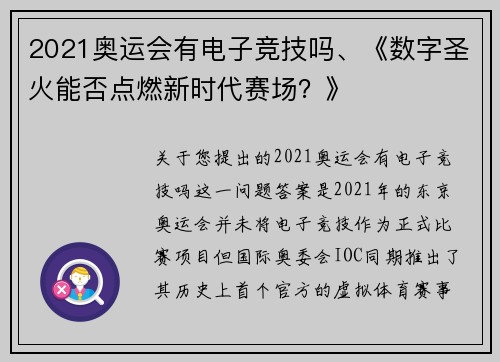 2021奥运会有电子竞技吗、《数字圣火能否点燃新时代赛场？》

关于您提出的2021奥运会有电子竞技吗这一问题答案是2021年的东京奥运会并未将电子竞技作为正式比赛项目但国际奥委会IOC同期推出了其历史上首个官方的虚拟体育赛事